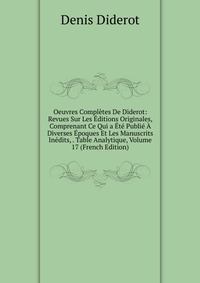 Denis Diderot

Oeuvres Complètes De Diderot: Revues Sur Les Éditions Originales, Comprenant Ce Qui a Été Publié À Diverses Époques Et Les Manuscrits Inédits, . Table Analytique, Volume 17 (French Edition)